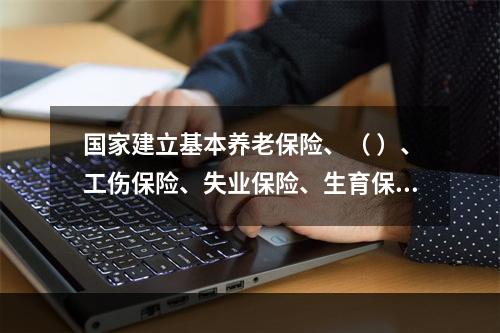 国家建立基本养老保险、（）、工伤保险、失业保险、生育保...